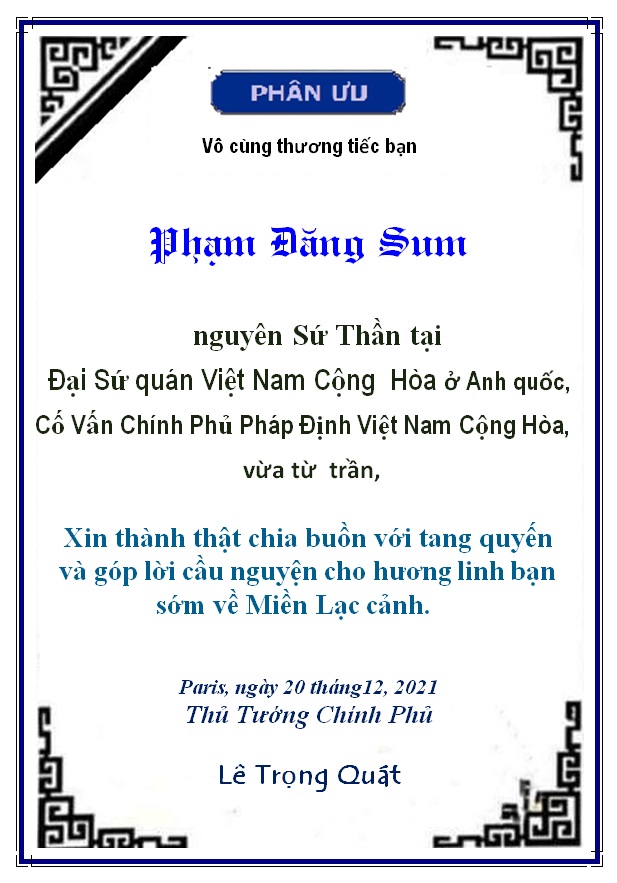 PHÂN ƯU

Vô cùng thương tiếc bạn

Phạm Đăng Sum

nguyên Sứ Thần tại

Đại Sứ quán Việt Nam Cộng Hòa ở Anh quốc,

Cố Vấn Chính Phủ Pháp Định Việt Nam Cộng Hòa,

vừa từ trần,

Xin thành thật chia buồn với tang quyến và góp lời cầu nguyện cho hương linh bạn sớm về Miền Lạc cảnh.

Paris, ngày 20 tháng12, 2021
Thủ Tướng Chính Phủ

Lê Trọng Quát